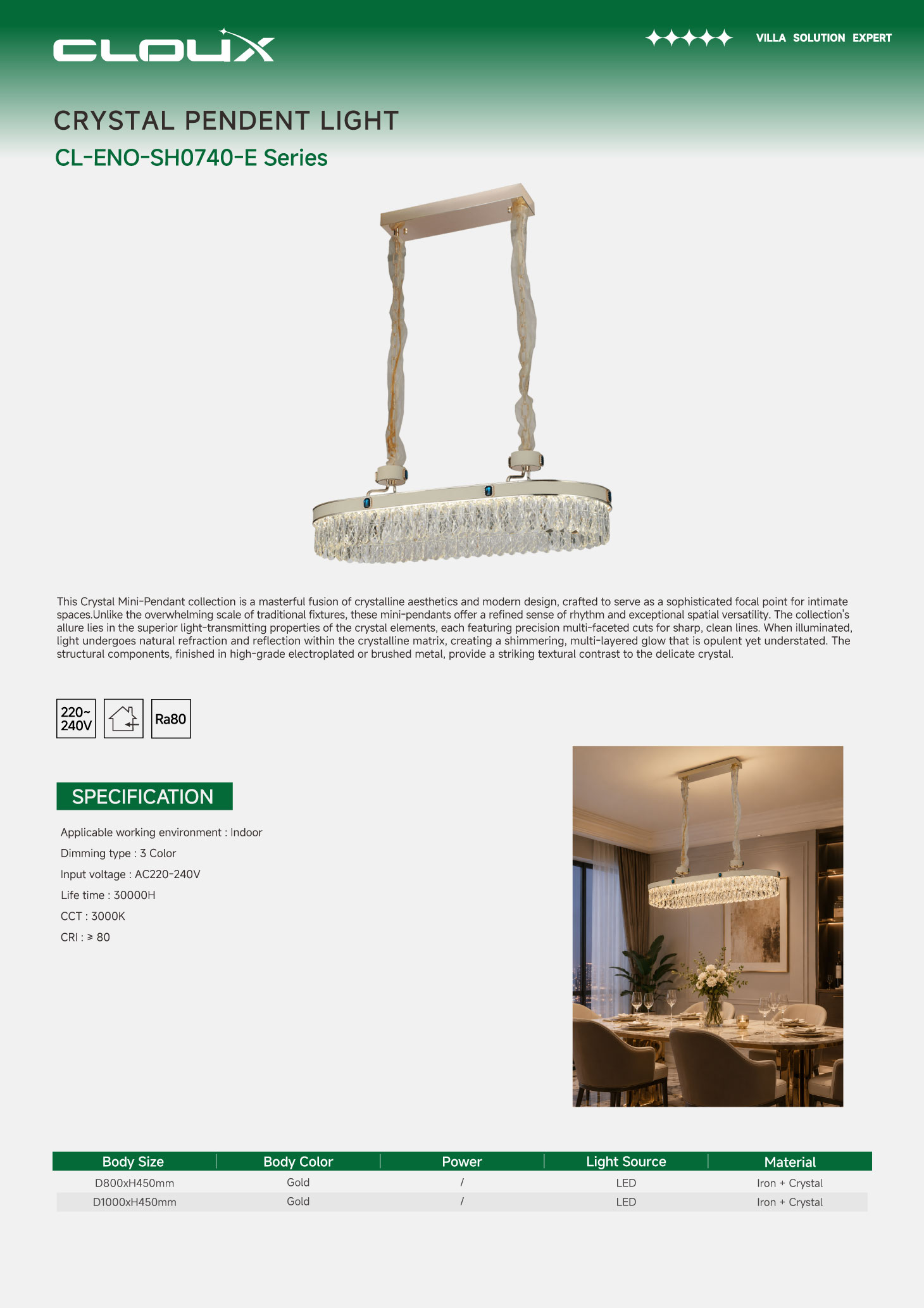 CLOUX

VILLA SOLUTION EXPERT

CRYSTAL PENDENT LIGHT

CL-ENO-SH0740-E Series

This Crystal Mini-Pendant collection is a masterful fusion of crystalline aesthetics and modern design, crafted to serve as a sophisticated focal point for intimate spaces.Unlike the overwhelming scale of traditional fixtures, these mini-pendants offer a refined sense of rhythm and exceptional spatial versatility. The collection's allure lies in the superior light-transmitting properties of the crystal elements, each featuring precision multi-faceted cuts for sharp, clean lines. When illuminated, light undergoes natural refraction and reflection within the crystalline matrix, creating a shimmering, multi-layered glow that is opulent yet understated. The structural components, finished in high-grade electroplated or brushed metal, provide a striking textural contrast to the delicate crystal.

220~ 240V

Ra80

SPECIFICATION

Applicable working environment : Indoor

Dimming type : 3 Color

Input voltage : AC220-240V

Life time : 30000H

CCT : 3000K

CRI : ≥ 80

| Body Size | Body Color | Power | Light Source | Material |
|---|---|---|---|---|
| D800xH450mm | Gold | / | LED | Iron + Crystal |
| D1000xH450mm | Gold | / | LED | Iron + Crystal |